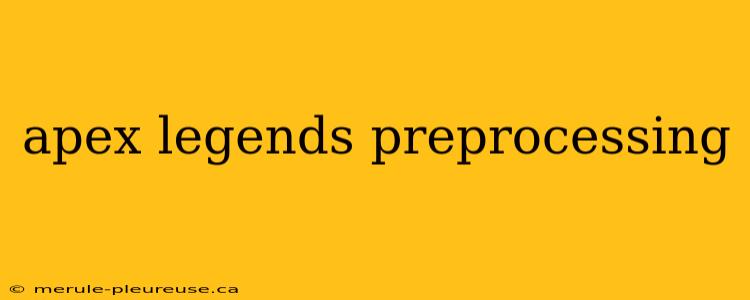 apex legends preprocessing

© merule-pleureuse.ca